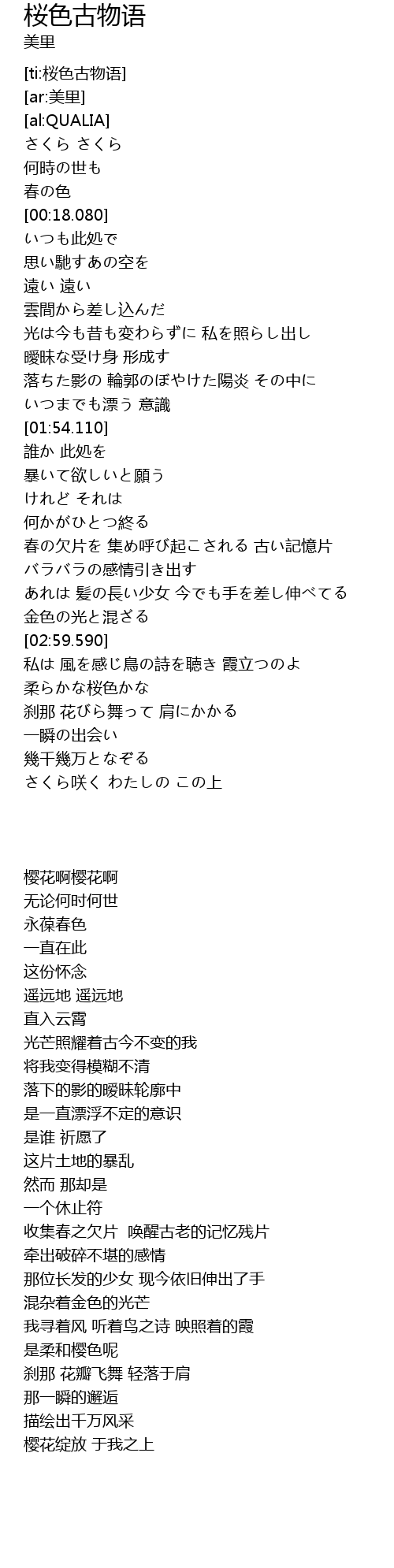 桜色古物语
美里

[ti:桜色古物语]
[ar:美里]
[al:QUALIA]
さくら さくら
何時の世も
春の色
[00:18.080]
いつも此処で
思い馳すあの空を
遠い 遠い
雲間から差し込んだ
光は今も昔も変わらずに 私を照らし出し
曖昧な受け身 形成す
落ちた影の 輪郭のぼやけた陽炎 その中に
いつまでも漂う 意識
[01:54.110]
誰か 此処を
暴いて欲しいと願う
けれど それは
何かがひとつ終る
春の欠片を 集め呼び起こされる 古い記憶片
バラバラの感情引き出す
あれは 髪の長い少女 今でも手を差し伸べてる
金色の光と混ざる
[02:59.590]
私は 風を感じ鳥の詩を聴き 霞立つのよ
柔らかな桜色かな
刹那 花びら舞って 肩にかかる
一瞬の出会い
幾千幾万となぞる
さくら咲く わたしの この上

樱花啊樱花啊
无论何时何世
永葆春色
一直在此
这份怀念
遥远地 遥远地
直入云霄
光芒照耀着古今不变的我
将我变得模糊不清
落下的影的暧昧轮廓中
是一直漂浮不定的意识
是谁 祈愿了
这片土地的暴乱
然而 那却是
一个休止符
收集春之欠片 唤醒古老的记忆残片
牵出破碎不堪的感情
那位长发的少女 现今依旧伸出了手
混杂着金色的光芒
我寻着风 听着鸟之诗 映照着的霞
是柔和樱色呢
刹那 花瓣飞舞 轻落于肩
那一瞬的邂逅
描绘出千万风采
樱花绽放 于我之上